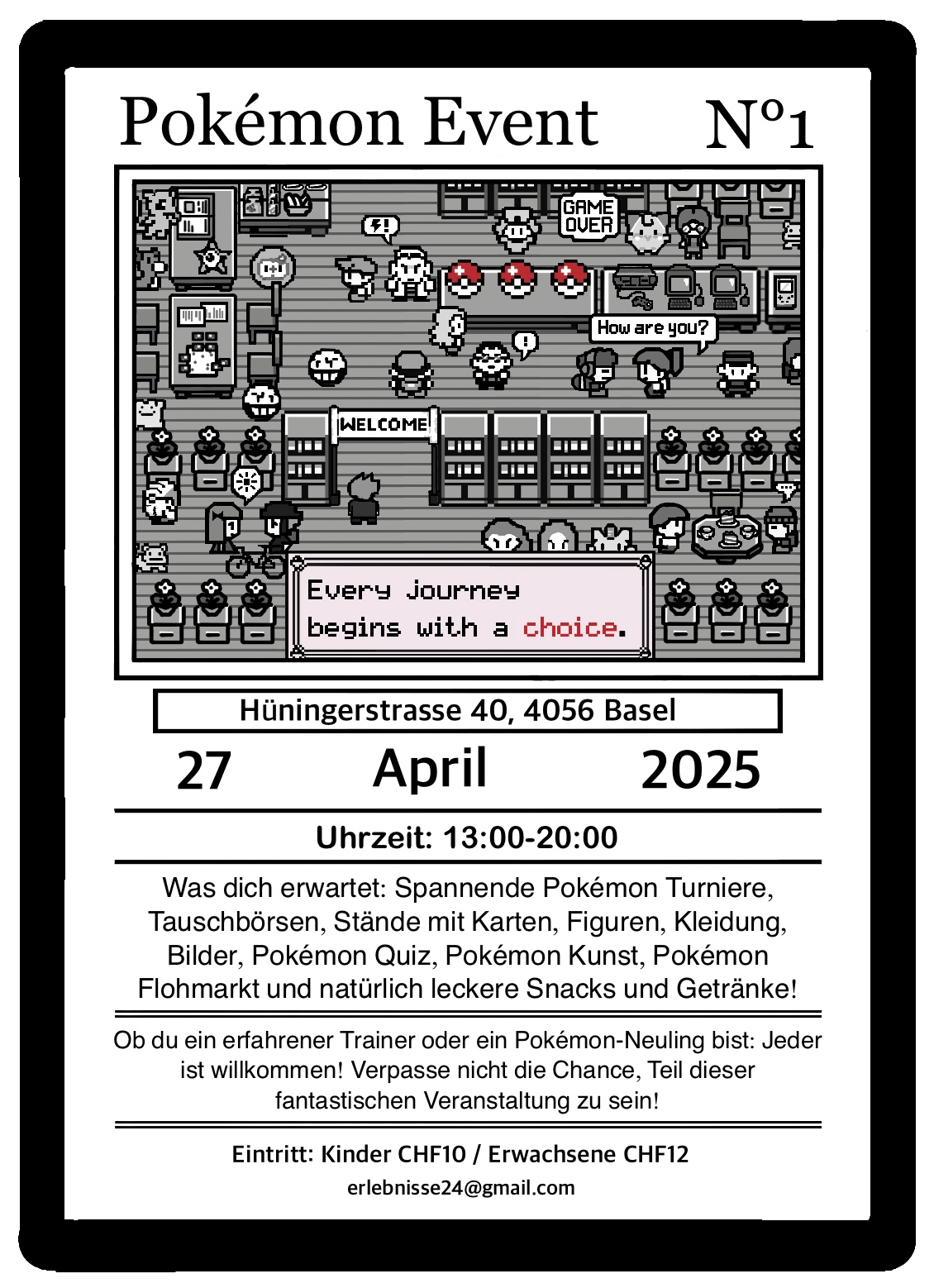 Pokémon Event N°1

GAME OVER

How are you?

WELCOME

Every journey begins with a choice.

Hüningerstrasse 40, 4056 Basel

27 April 2025

Uhrzeit: 13:00-20:00

Was dich erwartet: Spannende Pokémon Turniere, Tauschbörsen, Stände mit Karten, Figuren, Kleidung, Bilder, Pokémon Quiz, Pokémon Kunst, Pokémon Flohmarkt und natürlich leckere Snacks und Getränke!

Ob du ein erfahrener Trainer oder ein Pokémon-Neuling bist: Jeder ist willkommen! Verpasse nicht die Chance, Teil dieser fantastischen Veranstaltung zu sein!

Eintritt: Kinder CHF10 / Erwachsene CHF12

erlebnisse24@gmail.com